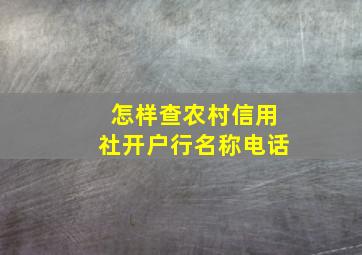 怎样查农村信用社开户行名称电话